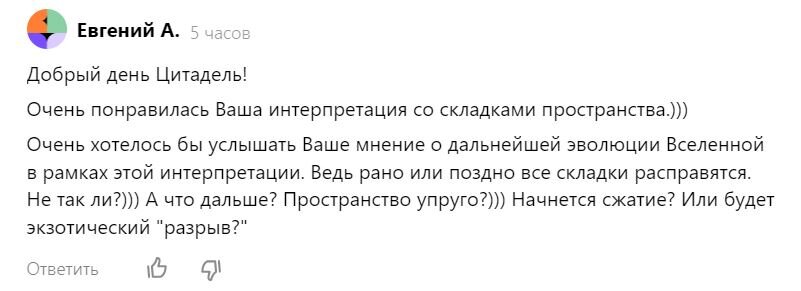 Евгений А. 5 часов

Добрый день Цитадель!

Очень понравилась Ваша интерпретация со складками пространства.)))

Очень хотелось бы услышать Ваше мнение о дальнейшей эволюции Вселенной в рамках этой интерпретации. Ведь рано или поздно все складки расправятся. Не так ли?))) А что дальше? Пространство упруго?))) Начнется сжатие? Или будет экзотический "разрыв?"

Ответить